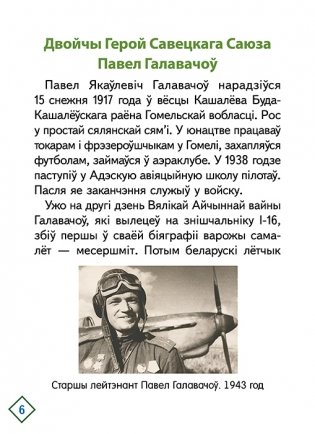 Двойчы Герой Савецкага Саюза Павел Галавачоў

Павел Якаўлевіч Галавачоў нарадзіўся 15 снежня 1917 года ў вёсцы Кашалёва Буда-Кашалёўскага раёна Гомельскай вобласці. Рос у простай сялянскай сям'і. У юнацтве працаваў токарам і фрэзероўшчыкам у Гомелі, захапляўся футболам, займаўся ў аэраклубе. У 1938 годзе паступіў у Адэскую авіяцыйную школу пілотаў. Пасля яе заканчэння служыў у войску.

Ужо на другі дзень Вялікай Айчыннай вайны Галавачоў, які вылецеў на знішчальніку І-16, збіў першы ў сваёй біяграфіі варожы самалёт — месершміт. Потым беларускі лётчык

Старшы лейтэнант Павел Галавачоў. 1943 год

6